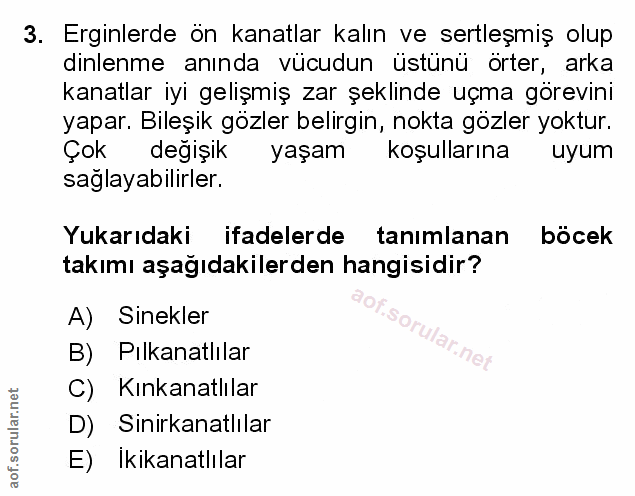 3. Erginlerde ön kanatlar kalın ve sertleşmiş olup dinlenme anında vücudun üstünü örter, arka kanatlar iyi gelişmiş zar şeklinde uçma görevini yapar. Bileşik gözler belirgin, nokta gözler yoktur. Çok değişik yaşam koşullarına uyum sağlayabilirler.

Yukarıdaki ifadelerde tanımlanan böcek takımı aşağıdakilerden hangisidir?

A) Sinekler
B) Pılkanatlılar
C) Kınkanatlılar
D) Sinirkanatlılar
E) İkikanatlılar

aof.sorular.net